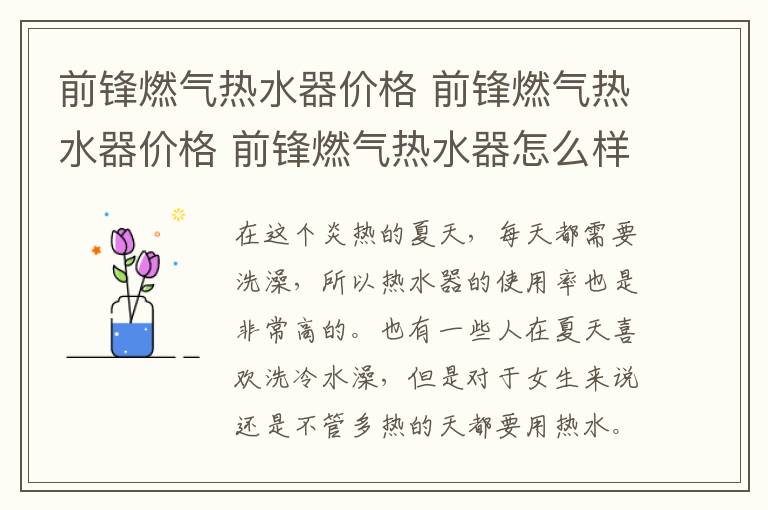 前锋燃气热水器价格 前锋燃气热水器价格 前锋燃气热水器怎么样

在这个炎热的夏天，每天都需要洗澡，所以热水器的使用率也是非常高的。也有一些人在夏天喜欢洗冷水澡，但是对于女生来说还是不管多热的天都要用热水。